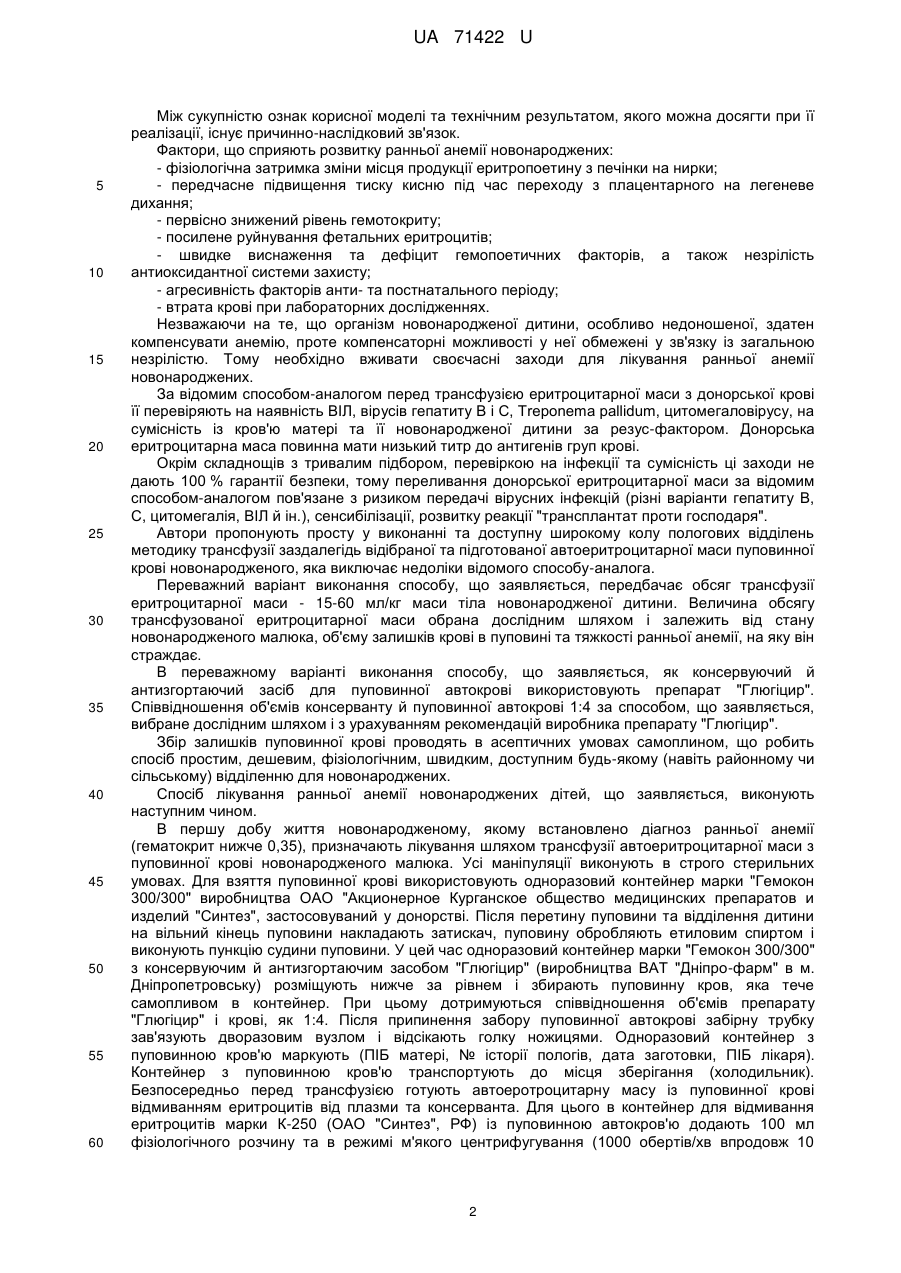 UA 71422 U

Між сукупністю ознак корисної моделі та технічним результатом, якого можна досягти при її реалізації, існує причинно-наслідковий зв'язок.

Фактори, що сприяють розвитку ранньої анемії новонароджених:
- фізіологічна затримка зміни місця продукції еритропоетину з печінки на нирки;
5 - передчасне підвищення тиску кисню під час переходу з плацентарного на легеневе дихання;
- первісно знижений рівень гемотокриту;
- посилене руйнування фетальних еритроцитів;
- швидке виснаження та дефіцит гемопоетичних факторів, а також незрілість
10 антиоксидантної системи захисту;
- агресивність факторів анти- та постнатального періоду;
- втрата крові при лабораторних дослідженнях.

Незважаючи на те, що організм новонародженої дитини, особливо недоношеної, здатен компенсувати анемію, проте компенсаторні можливості у неї обмежені у зв'язку із загальною
15 незрілістю. Тому необхідно вживати своєчасні заходи для лікування ранньої анемії новонароджених.

За відомим способом-аналогом перед трансфузією еритроцитарної маси з донорської крові її перевіряють на наявність ВІЛ, вірусів гепатиту В і С, Treponema pallidum, цитомегаловірусу, на сумісність із кров'ю матері та її новонародженої дитини за резус-фактором. Донорська
20 еритроцитарна маса повинна мати низький титр до антигенів груп крові.

Окрім складнощів з тривалим підбором, перевіркою на інфекції та сумісність ці заходи не дають 100 % гарантії безпеки, тому переливання донорської еритроцитарної маси за відомим способом-аналогом пов'язане з ризиком передачі вірусних інфекцій (різні варіанти гепатиту В, С, цитомегалія, ВІЛ й ін.), сенсибілізації, розвитку реакції "трансплантат проти господаря".
25 Автори пропонують просту у виконанні та доступну широкому колу пологових відділень методику трансфузії заздалегідь відібраної та підготованої автоеритроцитарної маси пуповинної крові новонародженого, яка виключає недоліки відомого способу-аналога.

Переважний варіант виконання способу, що заявляється, передбачає обсяг трансфузії еритроцитарної маси - 15-60 мл/кг маси тіла новонародженої дитини. Величина обсягу
30 трансфузованої еритроцитарної маси обрана дослідним шляхом і залежить від стану новонародженого малюка, об'єму залишків крові в пуповині та тяжкості ранньої анемії, на яку він страждає.

В переважному варіанті виконання способу, що заявляється, як консервуючий й антизгортаючий засіб для пуповинної автокрові використовують препарат "Глюгіцир".
35 Співвідношення об'ємів консерванту й пуповинної автокрові 1:4 за способом, що заявляється, вибране дослідним шляхом і з урахуванням рекомендацій виробника препарату "Глюгіцир".

Збір залишків пуповинної крові проводять в асептичних умовах самоплином, що робить спосіб простим, дешевим, фізіологічним, швидким, доступним будь-якому (навіть районному чи сільському) відділенню для новонароджених.
40 Спосіб лікування ранньої анемії новонароджених дітей, що заявляється, виконують наступним чином.

В першу добу життя новонародженому, якому встановлено діагноз ранньої анемії (гематокрит нижче 0,35), призначають лікування шляхом трансфузії автоеритроцитарної маси з пуповинної крові новонародженого малюка. Усі маніпуляції виконують в строго стерильних
45 умовах. Для взяття пуповинної крові використовують одноразовий контейнер марки "Гемокон 300/300" виробництва ОАО "Акционерное Курганское общество медицинских препаратов и изделий "Синтез", застосовуваний у донорстві. Після перетину пуповини та відділення дитини на вільний кінець пуповини накладають затискач, пуповину обробляють етиловим спиртом і виконують пункцію судини пуповини. У цей час одноразовий контейнер марки "Гемокон 300/300"
50 з консервуючим й антизгортаючим засобом "Глюгіцир" (виробництва ВАТ "Дніпро-фарм" в м. Дніпропетровську) розміщують нижче за рівнем і збирають пуповинну кров, яка тече самопливом в контейнер. При цьому дотримуються співвідношення об'ємів препарату "Глюгіцир" і крові, як 1:4. Після припинення забору пуповинної автокрові забірну трубку зав'язують дворазовим вузлом і відсікають голку ножицями. Одноразовий контейнер з
55 пуповинною кров'ю маркують (ПІБ матері, № історії пологів, дата заготовки, ПІБ лікаря). Контейнер з пуповинною кров'ю транспортують до місця зберігання (холодильник). Безпосередньо перед трансфузією готують автоеротроцитарну масу із пуповинної крові відмиванням еритроцитів від плазми та консерванта. Для цього в контейнер для відмивання еритроцитів марки К-250 (ОАО "Синтез", РФ) із пуповинною автокров'ю додають 100 мл
60 фізіологічного розчину та в режимі м'якого центрифугування (1000 обертів/хв впродовж 10

2